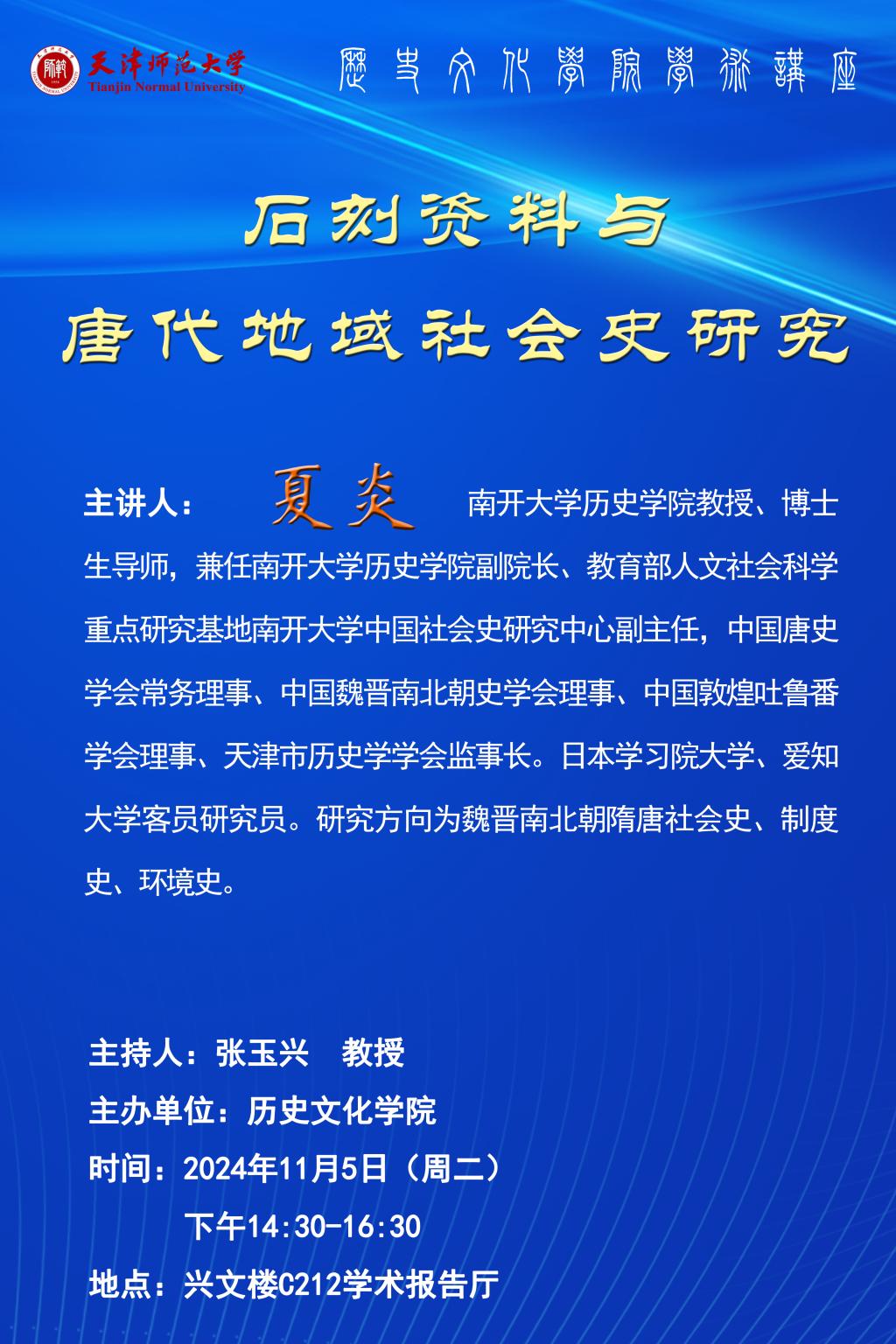 天津师范大学
Tianjin Normal University
歷史文化學院學術講座

石刻资料与
唐代地域社会史研究

主讲人： 夏炎 南开大学历史学院教授、博士生导师，兼任南开大学历史学院副院长、教育部人文社会科学重点研究基地南开大学中国社会史研究中心副主任，中国唐史学会常务理事、中国魏晋南北朝史学会理事、中国敦煌吐鲁番学会理事、天津市历史学学会监事长。日本学习院大学、爱知大学客员研究员。研究方向为魏晋南北朝隋唐社会史、制度史、环境史。

主持人：张玉兴 教授
主办单位：历史文化学院
时间：2024年11月5日（周二）
下午14:30-16:30
地点：兴文楼C212学术报告厅